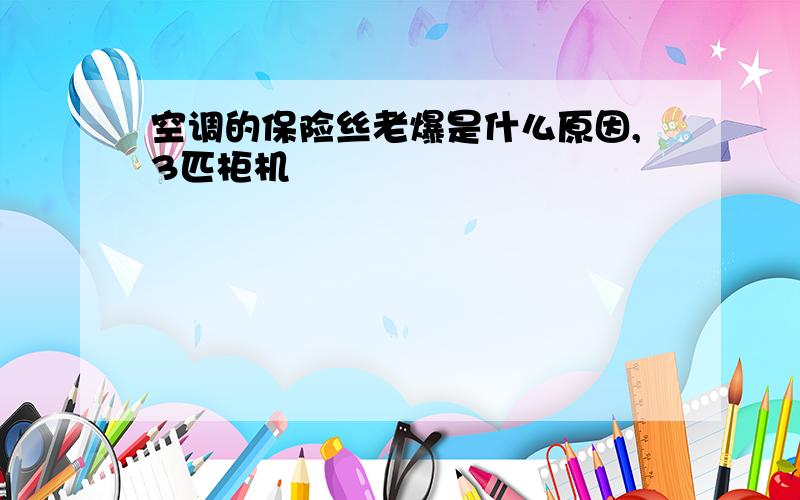 空调的保险丝老爆是什么原因，3匹柜机